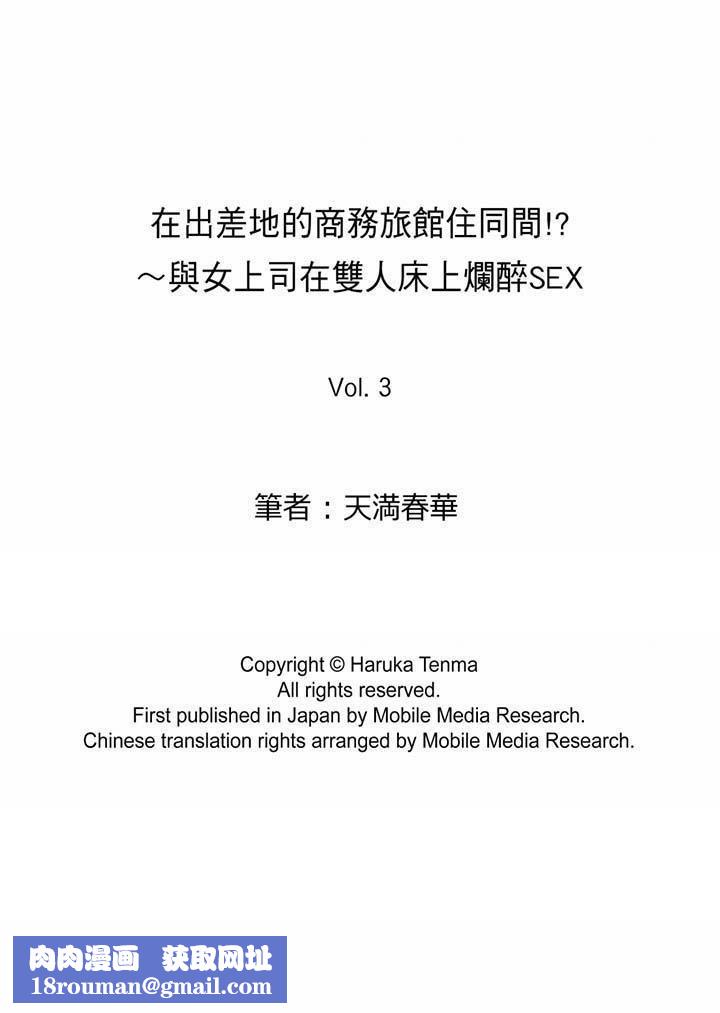 在出差地的商務旅館住同間!?
～與女上司在雙人床上爛醉SEX

Vol. 3

筆者：天満春華

Copyright © Haruka Tenma
All rights reserved.
First published in Japan by Mobile Media Research.
Chinese translation rights arranged by Mobile Media Research.

肉肉漫画 获取网址
18rouman@gmail.com